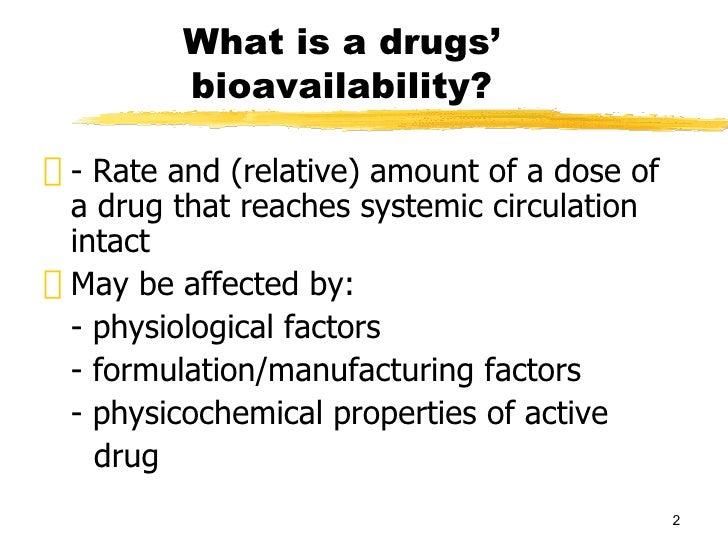 What is a drugs' bioavailability?

- Rate and (relative) amount of a dose of a drug that reaches systemic circulation intact

May be affected by:
- physiological factors
- formulation/manufacturing factors
- physicochemical properties of active drug

2